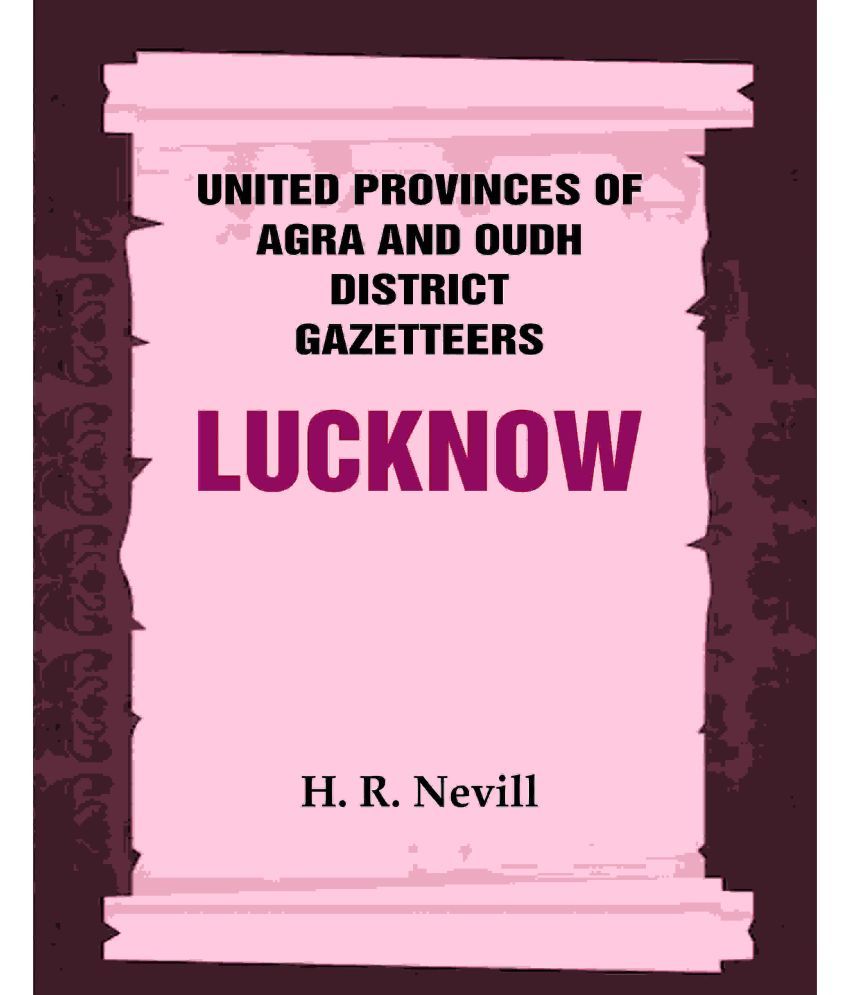 UNITED PROVINCES OF AGRA AND OUDH DISTRICT GAZETTEERS

LUCKNOW

H. R. Nevill